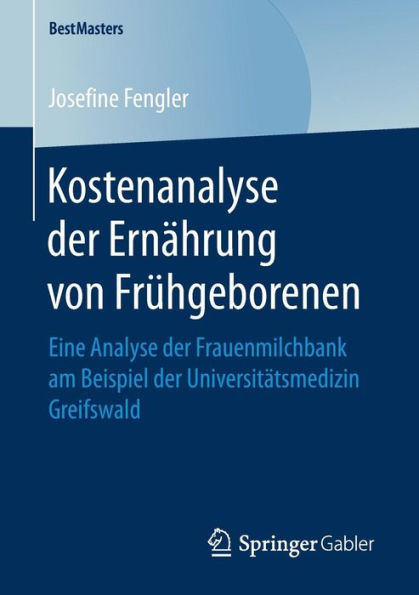 BestMasters

Josefine Fengler

Kostenanalyse der Ernährung von Frühgeborenen

Eine Analyse der Frauenmilchbank am Beispiel der Universitätsmedizin Greifswald

Springer Gabler